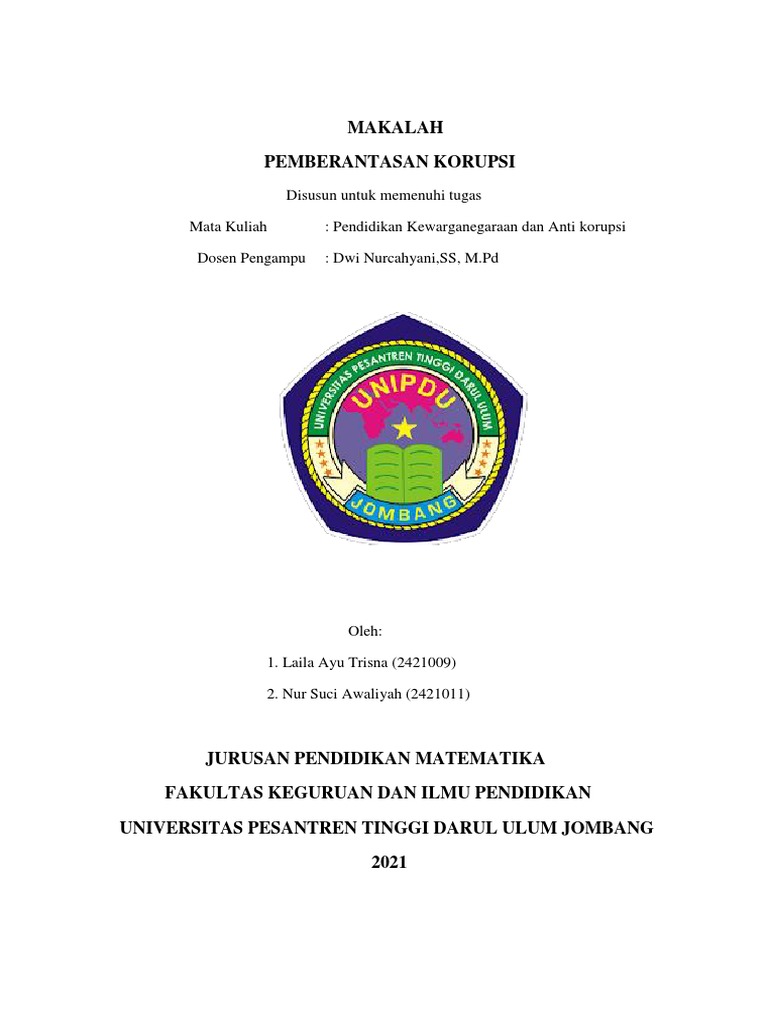 MAKALAH

PEMBERANTASAN KORUPSI

Disusun untuk memenuhi tugas

Mata Kuliah : Pendidikan Kewarganegaraan dan Anti korupsi

Dosen Pengampu : Dwi Nurcahyani,SS, M.Pd

UNIVERSITAS PESANTREN TINGGI DARUL ULUM

UNIPDU

JOMBANG

Oleh:

1. Laila Ayu Trisna (2421009)

2. Nur Suci Awaliyah (2421011)

JURUSAN PENDIDIKAN MATEMATIKA

FAKULTAS KEGURUAN DAN ILMU PENDIDIKAN

UNIVERSITAS PESANTREN TINGGI DARUL ULUM JOMBANG

2021